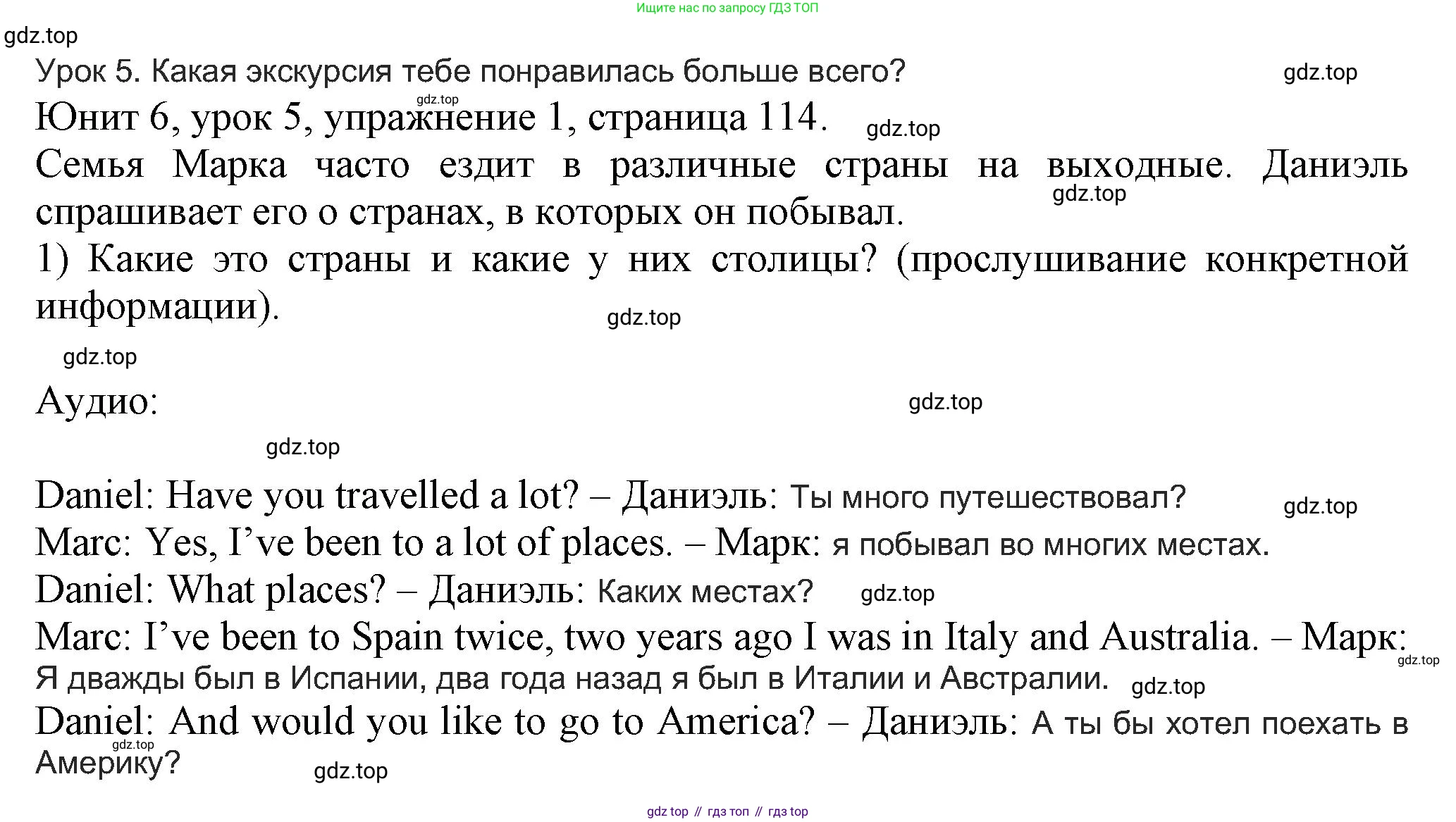 Ищите нас по запросу ГДЗ ТОП

Урок 5. Какая экскурсия тебе понравилась больше всего?

Юнит 6, урок 5, упражнение 1, страница 114.

Семья Марка часто ездит в различные страны на выходные. Даниэль спрашивает его о странах, в которых он побывал.

1) Какие это страны и какие у них столицы? (прослушивание конкретной информации).

Аудио:

Daniel: Have you travelled a lot? – Даниэль: Ты много путешествовал?

Marc: Yes, I've been to a lot of places. – Марк: я побывал во многих местах.

Daniel: What places? – Даниэль: Каких местах?

Marc: I've been to Spain twice, two years ago I was in Italy and Australia. – Марк: Я дважды был в Испании, два года назад я был в Италии и Австралии.

Daniel: And would you like to go to America? – Даниэль: А ты бы хотел поехать в Америку?

gdz top // гдз топ // гдз top

gdz.top